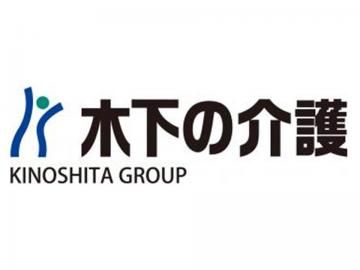 木下の介護
KINOSHITA GROUP